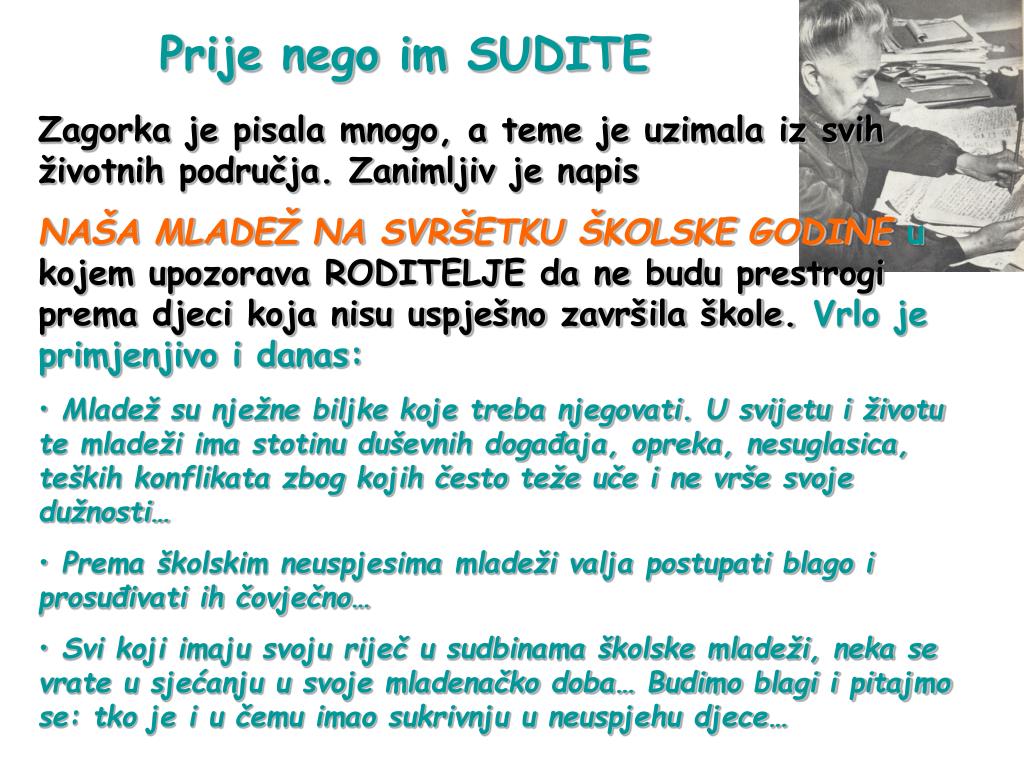 Prije nego im SUDITE

Zagorka je pisala mnogo, a teme je uzimala iz svih životnih područja. Zanimljiv je napis

NAŠA MLADEŽ NA SVRŠETKU ŠKOLSKE GODINE u kojem upozorava RODITELJE da ne budu prestrogi prema djeci koja nisu uspješno završila škole. Vrlo je primjenjivo i danas:

• Mladež su nježne biljke koje treba njegovati. U svijetu i životu te mladeži ima stotinu duševnih događaja, opreka, nesuglasica, teških konflikata zbog kojih često teže uče i ne vrše svoje dužnosti…

• Prema školskim neuspjesima mladeži valja postupati blago i prosuđivati ih čovječno…

• Svi koji imaju svoju riječ u sudbinama školske mladeži, neka se vrate u sjećanju u svoje mladenačko doba… Budimo blagi i pitajmo se: tko je i u čemu imao sukrivnju u neuspjehu djece…